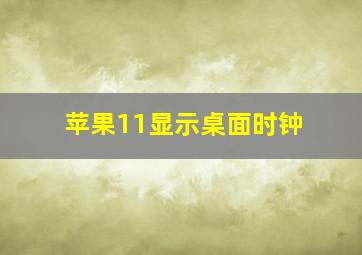 苹果11显示桌面时钟